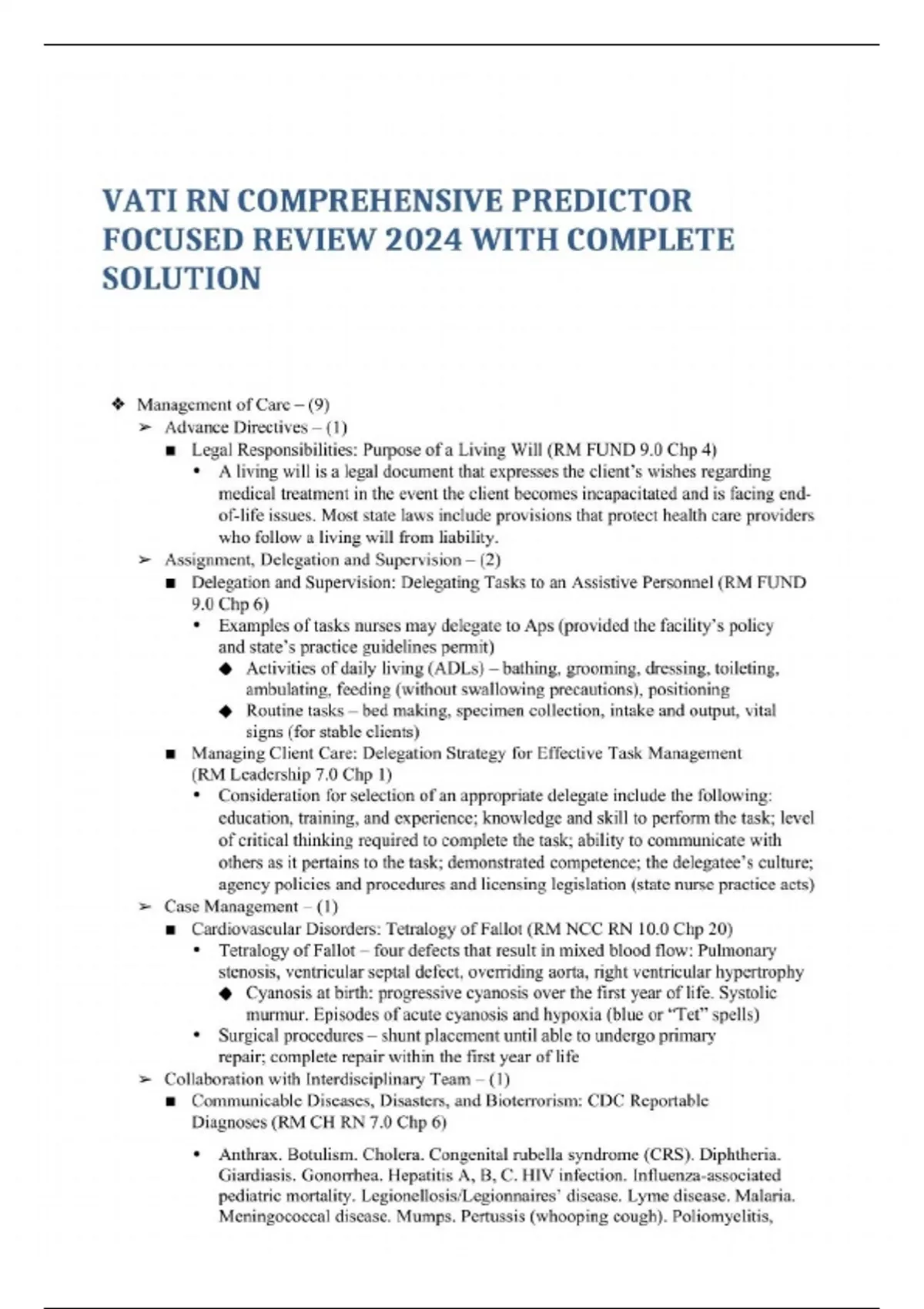 VATI RN COMPREHENSIVE PREDICTOR FOCUSED REVIEW 2024 WITH COMPLETE SOLUTION

❖ Management of Care – (9)
➢ Advance Directives – (1)
■ Legal Responsibilities: Purpose of a Living Will (RM FUND 9.0 Chp 4)
• A living will is a legal document that expresses the client's wishes regarding medical treatment in the event the client becomes incapacitated and is facing end-of-life issues. Most state laws include provisions that protect health care providers who follow a living will from liability.
➢ Assignment, Delegation and Supervision – (2)
■ Delegation and Supervision: Delegating Tasks to an Assistive Personnel (RM FUND 9.0 Chp 6)
• Examples of tasks nurses may delegate to Aps (provided the facility's policy and state's practice guidelines permit)
◆ Activities of daily living (ADLs) – bathing, grooming, dressing, toileting, ambulating, feeding (without swallowing precautions), positioning
◆ Routine tasks – bed making, specimen collection, intake and output, vital signs (for stable clients)
■ Managing Client Care: Delegation Strategy for Effective Task Management (RM Leadership 7.0 Chp 1)
• Consideration for selection of an appropriate delegate include the following: education, training, and experience; knowledge and skill to perform the task; level of critical thinking required to complete the task; ability to communicate with others as it pertains to the task; demonstrated competence; the delegatee's culture; agency policies and procedures and licensing legislation (state nurse practice acts)
➢ Case Management – (1)
■ Cardiovascular Disorders: Tetralogy of Fallot (RM NCC RN 10.0 Chp 20)
• Tetralogy of Fallot – four defects that result in mixed blood flow: Pulmonary stenosis, ventricular septal defect, overriding aorta, right ventricular hypertrophy
◆ Cyanosis at birth: progressive cyanosis over the first year of life. Systolic murmur. Episodes of acute cyanosis and hypoxia (blue or "Tet" spells)
• Surgical procedures – shunt placement until able to undergo primary repair; complete repair within the first year of life
➢ Collaboration with Interdisciplinary Team – (1)
■ Communicable Diseases, Disasters, and Bioterrorism: CDC Reportable Diagnoses (RM CH RN 7.0 Chp 6)
• Anthrax. Botulism. Cholera. Congenital rubella syndrome (CRS). Diphtheria. Giardiasis. Gonorrhea. Hepatitis A, B, C. HIV infection. Influenza-associated pediatric mortality. Legionellosis/Legionnaires' disease. Lyme disease. Malaria. Meningococcal disease. Mumps. Pertussis (whooping cough). Poliomyelitis,